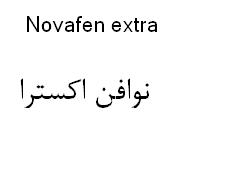 Novafen extra

نوافن اکسترا